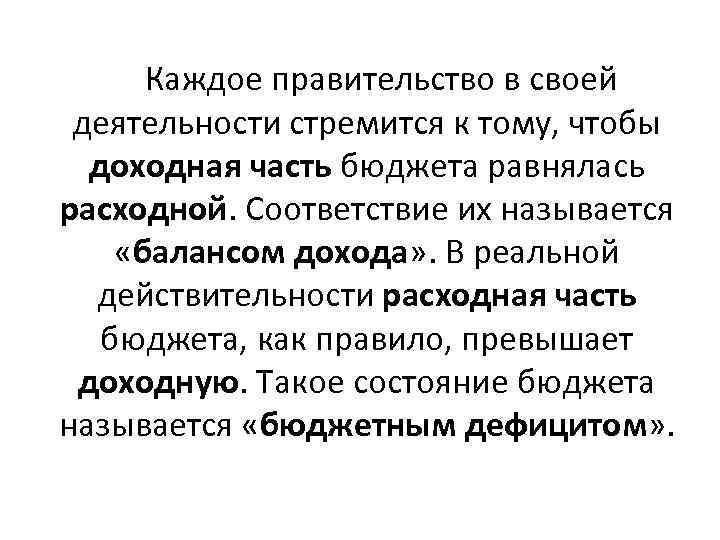 Каждое правительство в своей деятельности стремится к тому, чтобы доходная часть бюджета равнялась расходной. Соответствие их называется «балансом дохода». В реальной действительности расходная часть бюджета, как правило, превышает доходную. Такое состояние бюджета называется «бюджетным дефицитом».